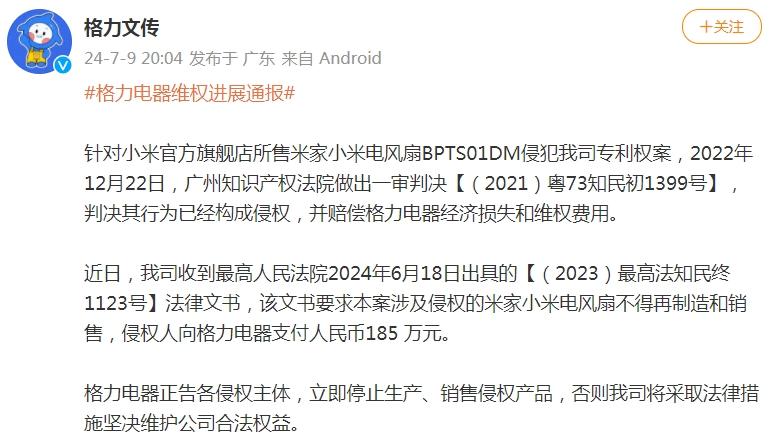 格力文传

＋关注

24-7-9 20:04 发布于 广东 来自 Android

#格力电器维权进展通报#

针对小米官方旗舰店所售米家小米电风扇BPTS01DM侵犯我司专利权案，2022年12月22日，广州知识产权法院做出一审判决【（2021）粤73知民初1399号】，判决其行为已经构成侵权，并赔偿格力电器经济损失和维权费用。

近日，我司收到最高人民法院2024年6月18日出具的【（2023）最高法知民终1123号】法律文书，该文书要求本案涉及侵权的米家小米电风扇不得再制造和销售，侵权人向格力电器支付人民币185 万元。

格力电器正告各侵权主体，立即停止生产、销售侵权产品，否则我司将采取法律措施坚决维护公司合法权益。